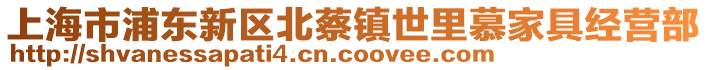 上海市浦东新区北蔡镇世里慕家具经营部
http://shvanessapati4.cn.coovee.com